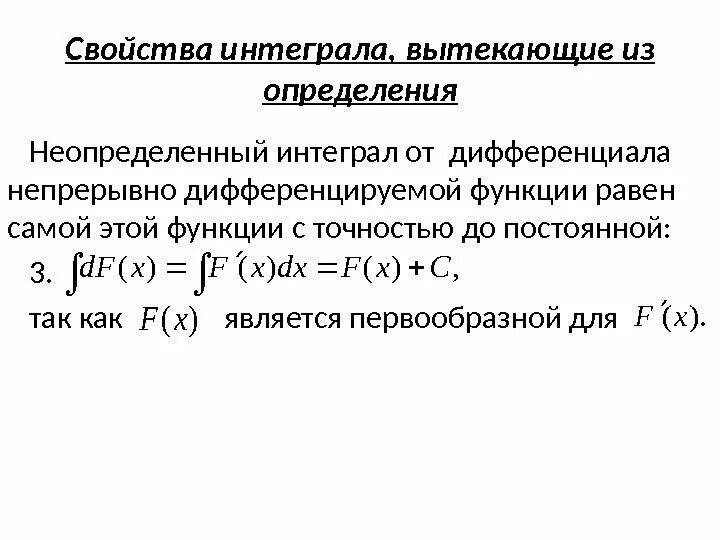 Свойства интеграла, вытекающие из определения

Неопределенный интеграл от дифференциала непрерывно дифференцируемой функции равен самой этой функции с точностью до постоянной:

3. $\int dF(x) = \int F'(x)dx = F(x) + C,$

так как $F(x)$ является первообразной для $F'(x).$